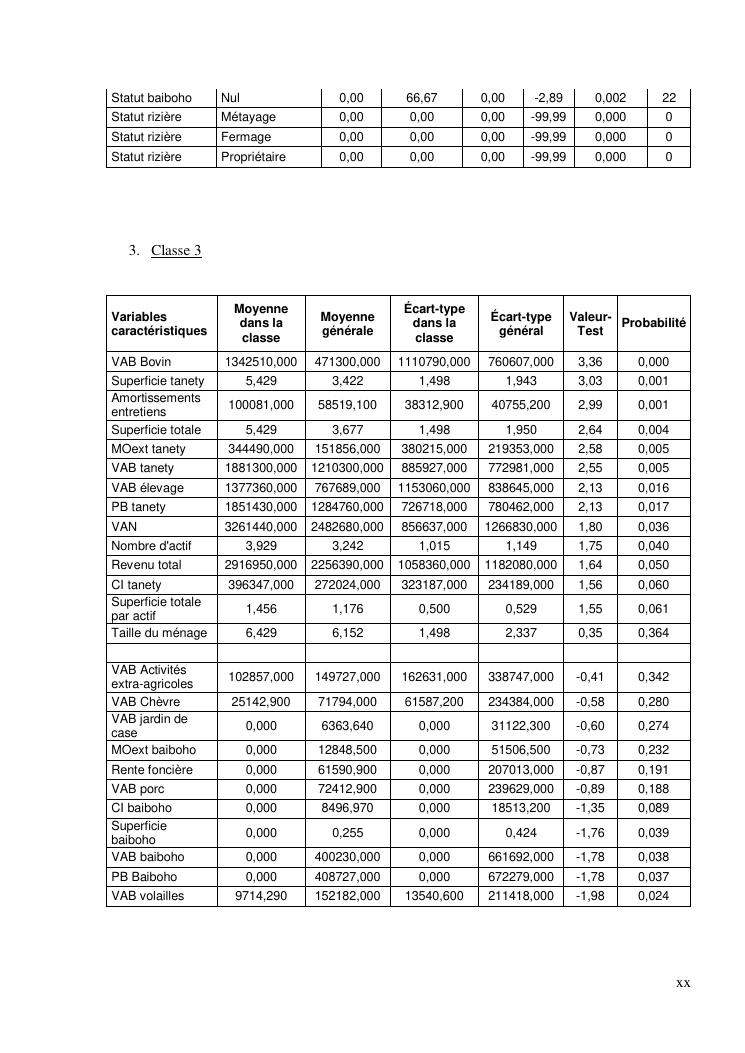 | Statut baiboho | Nul | 0,00 | 66,67 | 0,00 | -2,89 | 0,002 | 22 |
|---|---|---|---|---|---|---|---|
| Statut rizière | Métayage | 0,00 | 0,00 | 0,00 | -99,99 | 0,000 | 0 |
| Statut rizière | Fermage | 0,00 | 0,00 | 0,00 | -99,99 | 0,000 | 0 |
| Statut rizière | Propriétaire | 0,00 | 0,00 | 0,00 | -99,99 | 0,000 | 0 |

3. Classe 3

| Variables caractéristiques | Moyenne dans la classe | Moyenne générale | Écart-type dans la classe | Écart-type général | Valeur-Test | Probabilité |
|---|---|---|---|---|---|---|
| VAB Bovin | 1342510,000 | 471300,000 | 1110790,000 | 760607,000 | 3,36 | 0,000 |
| Superficie tanety | 5,429 | 3,422 | 1,498 | 1,943 | 3,03 | 0,001 |
| Amortissements entretiens | 100081,000 | 58519,100 | 38312,900 | 40755,200 | 2,99 | 0,001 |
| Superficie totale | 5,429 | 3,677 | 1,498 | 1,950 | 2,64 | 0,004 |
| MOext tanety | 344490,000 | 151856,000 | 380215,000 | 219353,000 | 2,58 | 0,005 |
| VAB tanety | 1881300,000 | 1210300,000 | 885927,000 | 772981,000 | 2,55 | 0,005 |
| VAB élevage | 1377360,000 | 767689,000 | 1153060,000 | 838645,000 | 2,13 | 0,016 |
| PB tanety | 1851430,000 | 1284760,000 | 726718,000 | 780462,000 | 2,13 | 0,017 |
| VAN | 3261440,000 | 2482680,000 | 856637,000 | 1266830,000 | 1,80 | 0,036 |
| Nombre d'actif | 3,929 | 3,242 | 1,015 | 1,149 | 1,75 | 0,040 |
| Revenu total | 2916950,000 | 2256390,000 | 1058360,000 | 1182080,000 | 1,64 | 0,050 |
| CI tanety | 396347,000 | 272024,000 | 323187,000 | 234189,000 | 1,56 | 0,060 |
| Superficie totale par actif | 1,456 | 1,176 | 0,500 | 0,529 | 1,55 | 0,061 |
| Taille du ménage | 6,429 | 6,152 | 1,498 | 2,337 | 0,35 | 0,364 |
| | | | | | | |
| VAB Activités extra-agricoles | 102857,000 | 149727,000 | 162631,000 | 338747,000 | -0,41 | 0,342 |
| VAB Chèvre | 25142,900 | 71794,000 | 61587,200 | 234384,000 | -0,58 | 0,280 |
| VAB jardin de case | 0,000 | 6363,640 | 0,000 | 31122,300 | -0,60 | 0,274 |
| MOext baiboho | 0,000 | 12848,500 | 0,000 | 51506,500 | -0,73 | 0,232 |
| Rente foncière | 0,000 | 61590,900 | 0,000 | 207013,000 | -0,87 | 0,191 |
| VAB porc | 0,000 | 72412,900 | 0,000 | 239629,000 | -0,89 | 0,188 |
| CI baiboho | 0,000 | 8496,970 | 0,000 | 18513,200 | -1,35 | 0,089 |
| Superficie baiboho | 0,000 | 0,255 | 0,000 | 0,424 | -1,76 | 0,039 |
| VAB baiboho | 0,000 | 400230,000 | 0,000 | 661692,000 | -1,78 | 0,038 |
| PB Baiboho | 0,000 | 408727,000 | 0,000 | 672279,000 | -1,78 | 0,037 |
| VAB volailles | 9714,290 | 152182,000 | 13540,600 | 211418,000 | -1,98 | 0,024 |

xx